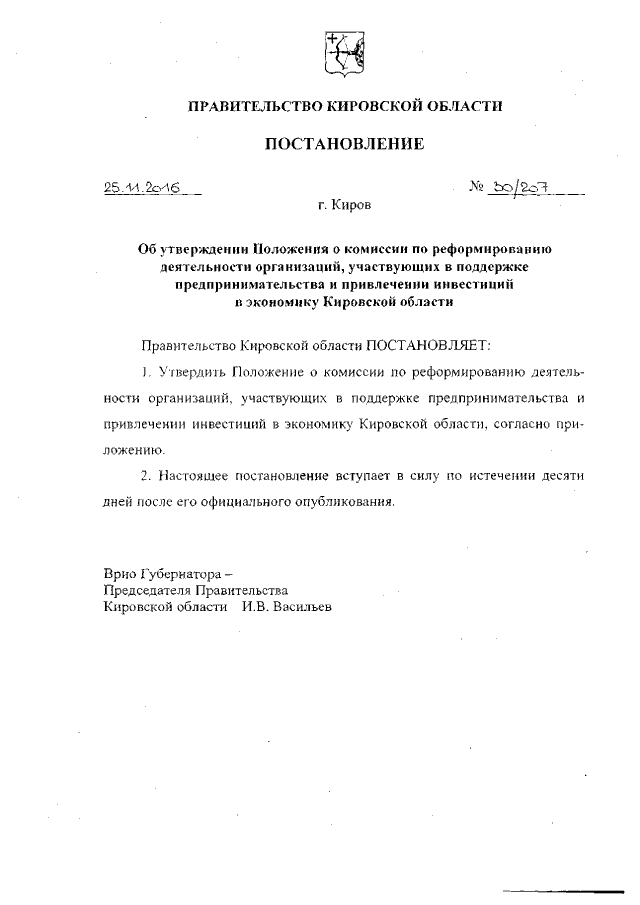 ПРАВИТЕЛЬСТВО КИРОВСКОЙ ОБЛАСТИ

ПОСТАНОВЛЕНИЕ

25.11.2016

№ 30/207

г. Киров

Об утверждении Положения о комиссии по реформированию деятельности организаций, участвующих в поддержке предпринимательства и привлечении инвестиций в экономику Кировской области

Правительство Кировской области ПОСТАНОВЛЯЕТ:

1. Утвердить Положение о комиссии по реформированию деятельности организаций, участвующих в поддержке предпринимательства и привлечении инвестиций в экономику Кировской области, согласно приложению.

2. Настоящее постановление вступает в силу по истечении десяти дней после его официального опубликования.

Врио Губернатора –
Председателя Правительства
Кировской области И.В. Васильев